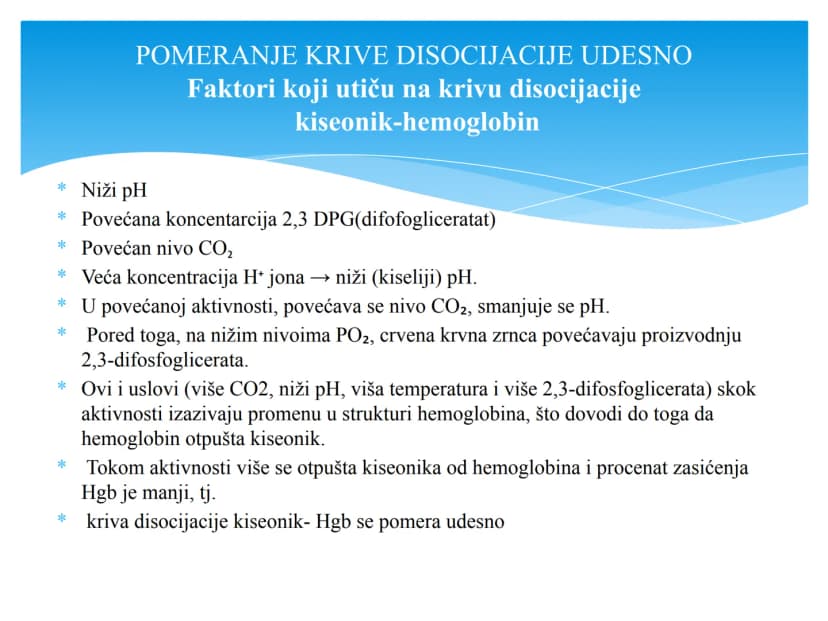 POMERANJE KRIVE DISOCIJACIJE UDESNO
Faktori koji utiču na krivu disocijacije kiseonik-hemoglobin

* Niži pH
* Povećana koncentarcija 2,3 DPG(difofogliceratat)
* Povećan nivo $CO_2$
* Veća koncentracija $H^+$ jona → niži (kiseliji) pH.
* U povećanoj aktivnosti, povećava se nivo $CO_2$, smanjuje se pH.
* Pored toga, na nižim nivoima $PO_2$, crvena krvna zrnca povećavaju proizvodnju 2,3-difosfoglicerata.
* Ovi i uslovi (više CO2, niži pH, viša temperatura i više 2,3-difosfoglicerata) skok aktivnosti izazivaju promenu u strukturi hemoglobina, što dovodi do toga da hemoglobin otpušta kiseonik.
* Tokom aktivnosti više se otpušta kiseonika od hemoglobina i procenat zasićenja Hgb je manji, tj.
* kriva disocijacije kiseonik- Hgb se pomera udesno